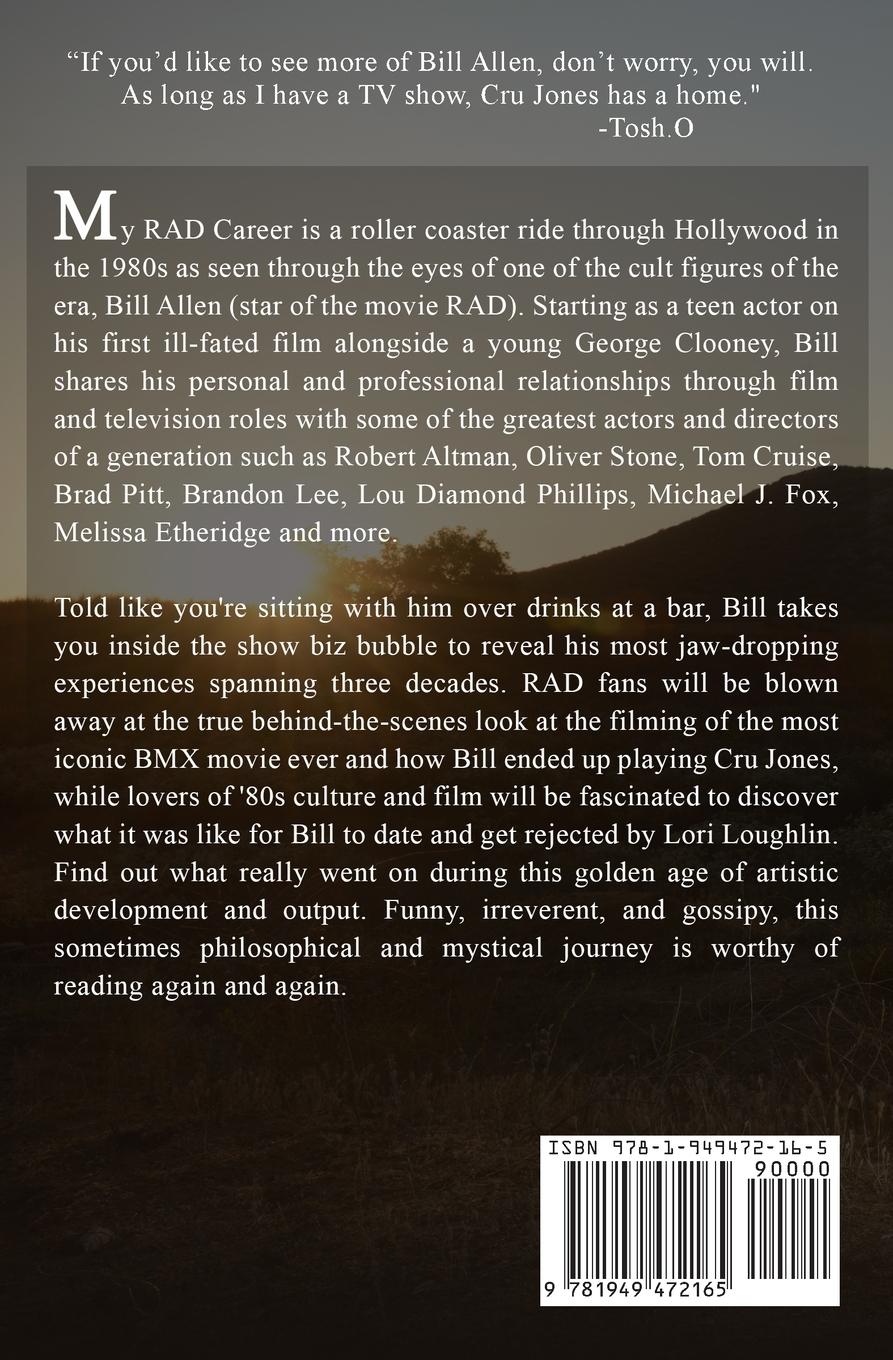 “If you’d like to see more of Bill Allen, don’t worry, you will. As long as I have a TV show, Cru Jones has a home."
-Tosh.O

My RAD Career is a roller coaster ride through Hollywood in the 1980s as seen through the eyes of one of the cult figures of the era, Bill Allen (star of the movie RAD). Starting as a teen actor on his first ill-fated film alongside a young George Clooney, Bill shares his personal and professional relationships through film and television roles with some of the greatest actors and directors of a generation such as Robert Altman, Oliver Stone, Tom Cruise, Brad Pitt, Brandon Lee, Lou Diamond Phillips, Michael J. Fox, Melissa Etheridge and more.

Told like you're sitting with him over drinks at a bar, Bill takes you inside the show biz bubble to reveal his most jaw-dropping experiences spanning three decades. RAD fans will be blown away at the true behind-the-scenes look at the filming of the most iconic BMX movie ever and how Bill ended up playing Cru Jones, while lovers of '80s culture and film will be fascinated to discover what it was like for Bill to date and get rejected by Lori Loughlin. Find out what really went on during this golden age of artistic development and output. Funny, irreverent, and gossipy, this sometimes philosophical and mystical journey is worthy of reading again and again.

ISBN 978-1-949472-16-5
90000
9 781949 472165